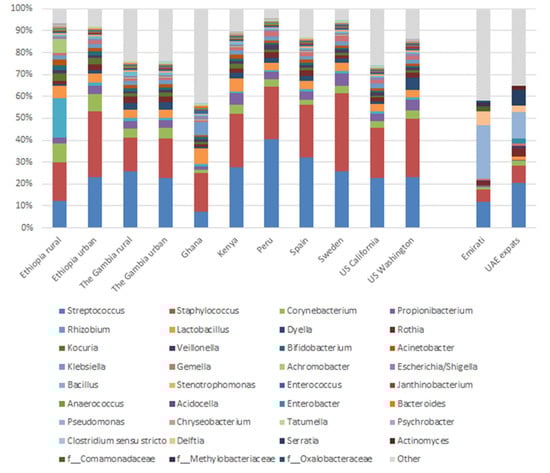 100%
90%
80%
70%
60%
50%
40%
30%
20%
10%
0%

Ethiopia rural
Ethiopia urban
The Gambia rural
The Gambia urban
Ghana
Kenya
Peru
Spain
Sweden
US California
US Washington
Emirati
UAE expats

Streptococcus
Staphylococcus
Corynebacterium
Propionibacterium
Rhizobium
Lactobacillus
Dyella
Rothia
Kocuria
Veillonella
Bifidobacterium
Acinetobacter
Klebsiella
Gemella
Achromobacter
Escherichia/Shigella
Bacillus
Stenotrophomonas
Enterococcus
Janthinobacterium
Anaerococcus
Acidocella
Enterobacter
Bacteroides
Pseudomonas
Chryseobacterium
Tatumella
Psychrobacter
Clostridium sensu stricto
Delftia
Serratia
Actinomyces
f__Comamonadaceae
f__Methylobacteriaceae
f__Oxalobacteraceae
Other